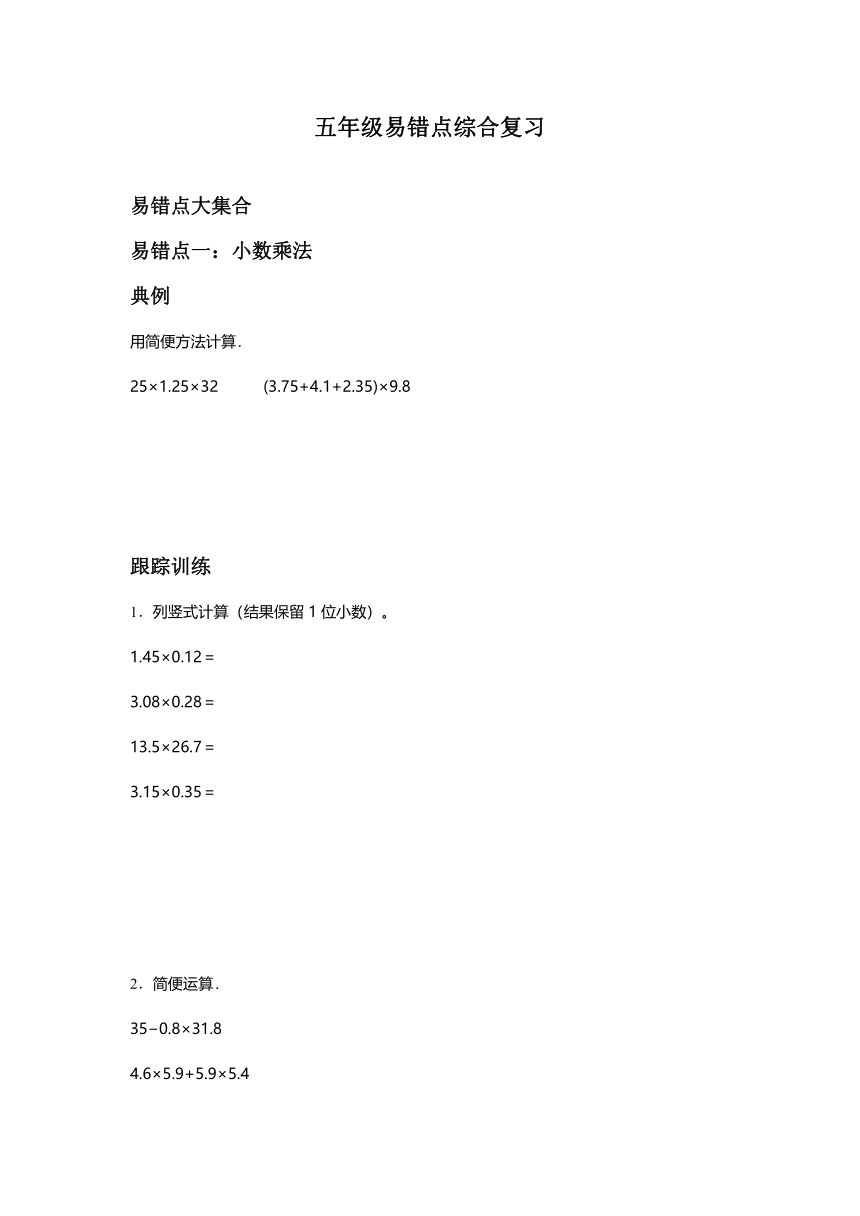 五年级易错点综合复习

易错点大集合

易错点一：小数乘法

典例

用简便方法计算．

$25\times1.25\times32$　　$(3.75+4.1+2.35)\times9.8$

跟踪训练

1．列竖式计算（结果保留 1 位小数）。

$1.45\times0.12=$

$3.08\times0.28=$

$13.5\times26.7=$

$3.15\times0.35=$

2．简便运算．

$35-0.8\times31.8$

$4.6\times5.9+5.9\times5.4$